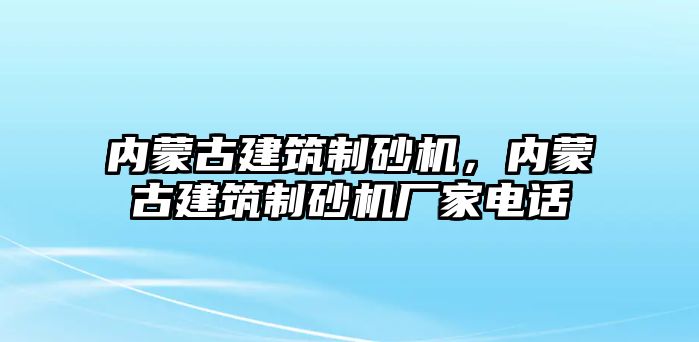 内蒙古建筑制砂机，内蒙古建筑制砂机厂家电话